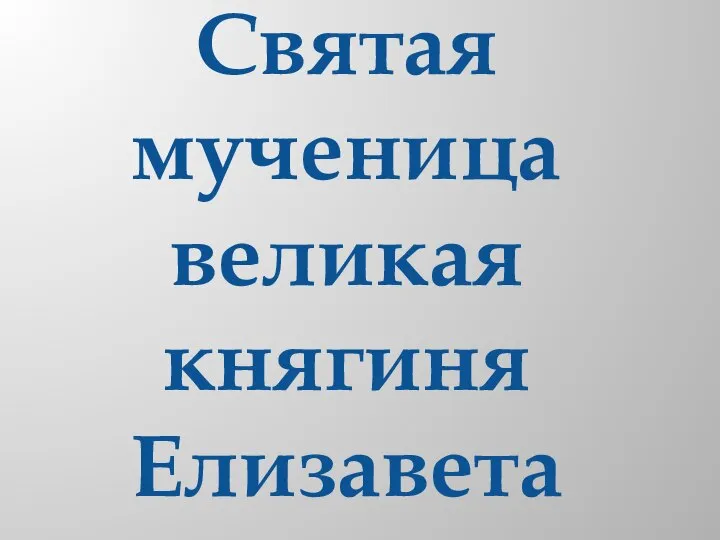 Святая мученица великая княгиня Елизавета